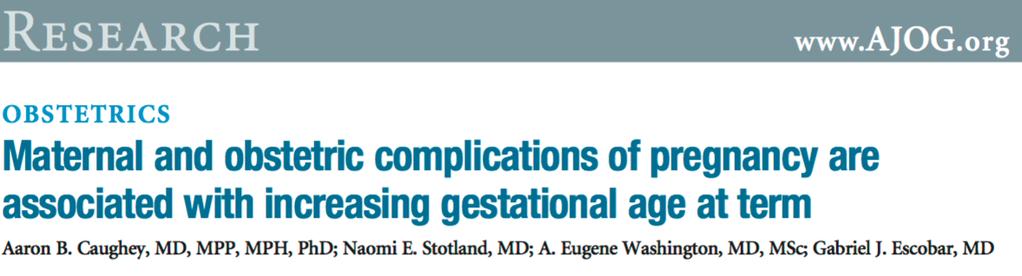 RESEARCH www.AJOG.org

OBSTETRICS

Maternal and obstetric complications of pregnancy are associated with increasing gestational age at term

Aaron B. Caughey, MD, MPP, MPH, PhD; Naomi E. Stotland, MD; A. Eugene Washington, MD, MSc; Gabriel J. Escobar, MD